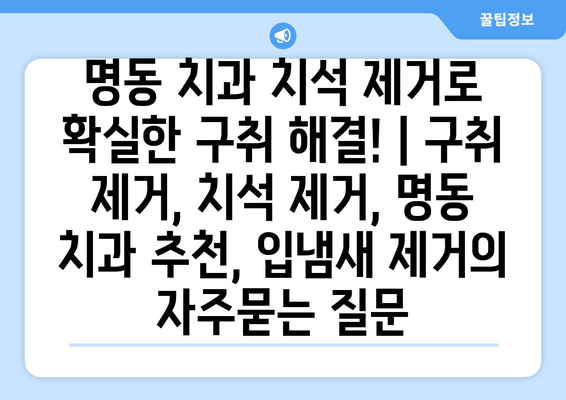 꿀팁정보

명동 치과 치석 제거로 확실한 구취 해결! | 구취 제거, 치석 제거, 명동 치과 추천, 입냄새 제거의 자주묻는 질문